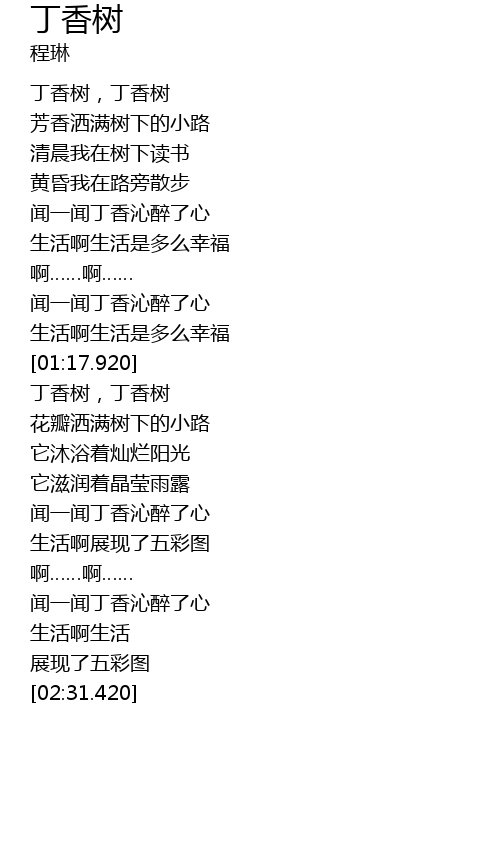 丁香树
程琳

丁香树，丁香树
芳香洒满树下的小路
清晨我在树下读书
黄昏我在路旁散步
闻一闻丁香沁醉了心
生活啊生活是多么幸福
啊……啊……
闻一闻丁香沁醉了心
生活啊生活是多么幸福
[01:17.920]
丁香树，丁香树
花瓣洒满树下的小路
它沐浴着灿烂阳光
它滋润着晶莹雨露
闻一闻丁香沁醉了心
生活啊展现了五彩图
啊……啊……
闻一闻丁香沁醉了心
生活啊生活
展现了五彩图
[02:31.420]